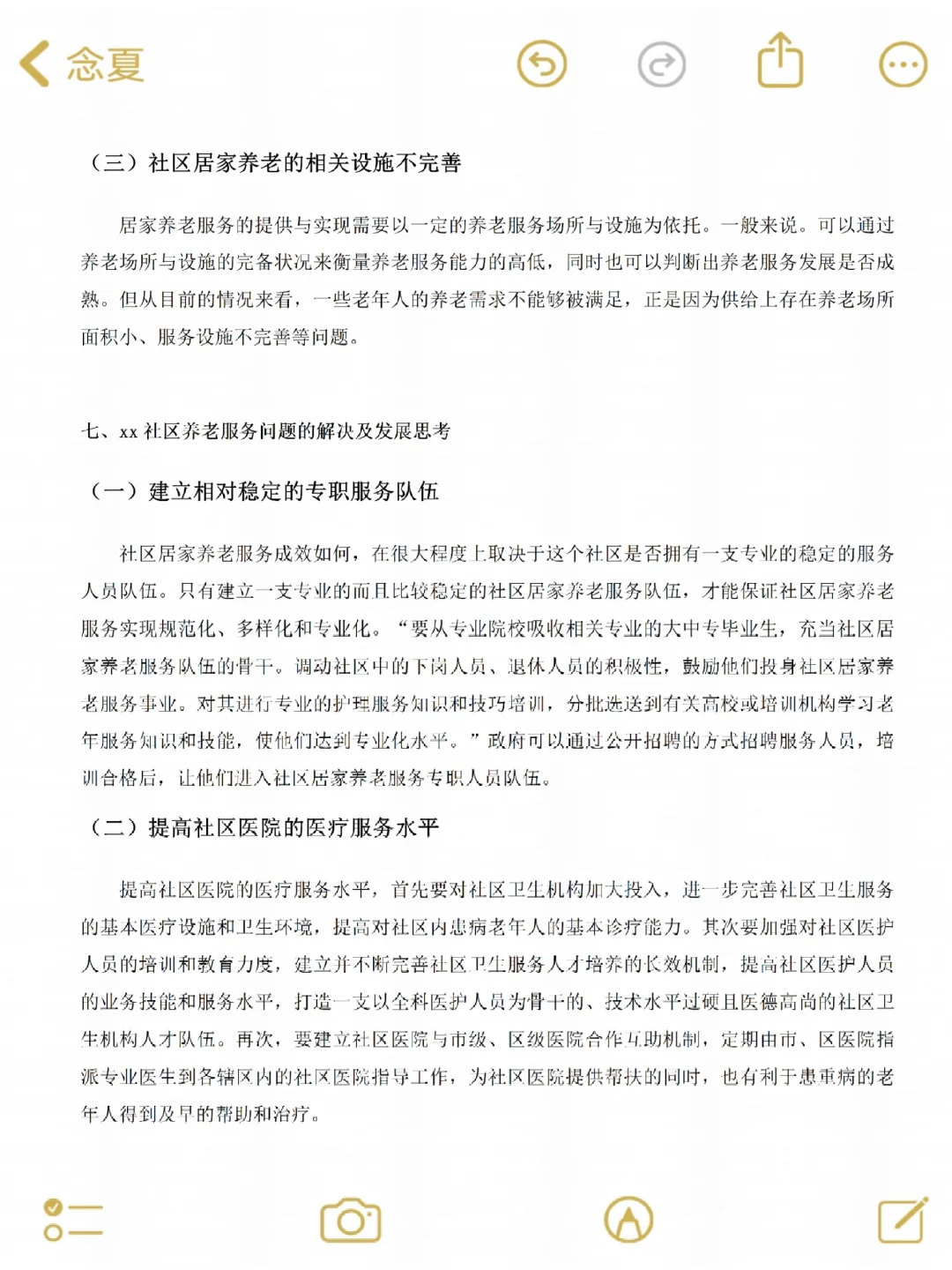 念夏

（三）社区居家养老的相关设施不完善

居家养老服务的提供与实现需要以一定的养老服务场所与设施为依托。一般来说。可以通过养老场所与设施的完备状况来衡量养老服务能力的高低，同时也可以判断出养老服务发展是否成熟。但从目前的情况来看，一些老年人的养老需求不能够被满足，正是因为供给上存在养老场所面积小、服务设施不完善等问题。

七、xx 社区养老服务问题的解决及发展思考

（一）建立相对稳定的专职服务队伍

社区居家养老服务成效如何，在很大程度上取决于这个社区是否拥有一支专业的稳定的服务人员队伍。只有建立一支专业的而且比较稳定的社区居家养老服务队伍，才能保证社区居家养老服务实现规范化、多样化和专业化。“要从专业院校吸收相关专业的大中专毕业生，充当社区居家养老服务队伍的骨干。调动社区中的下岗人员、退休人员的积极性，鼓励他们投身社区居家养老服务事业。对其进行专业的护理服务知识和技巧培训，分批选送到有关高校或培训机构学习老年服务知识和技能，使他们达到专业化水平。”政府可以通过公开招聘的方式招聘服务人员，培训合格后，让他们进入社区居家养老服务专职人员队伍。

（二）提高社区医院的医疗服务水平

提高社区医院的医疗服务水平，首先要对社区卫生机构加大投入，进一步完善社区卫生服务的基本医疗设施和卫生环境，提高对社区内患病老年人的基本诊疗能力。其次要加强对社区医护人员的培训和教育力度，建立并不断完善社区卫生服务人才培养的长效机制，提高社区医护人员的业务技能和服务水平，打造一支以全科医护人员为骨干的、技术水平过硬且医德高尚的社区卫生机构人才队伍。再次，要建立社区医院与市级、区级医院合作互助机制，定期由市、区医院指派专业医生到各辖区内的社区医院指导工作，为社区医院提供帮扶的同时，也有利于患重病的老年人得到及早的帮助和治疗。